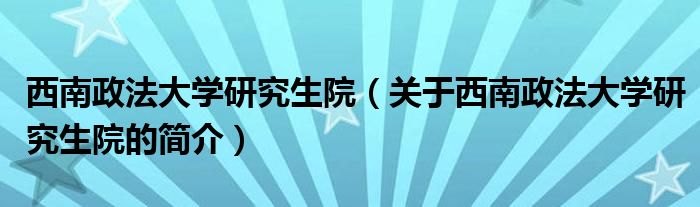 西南政法大学研究生院（关于西南政法大学研究生院的简介）